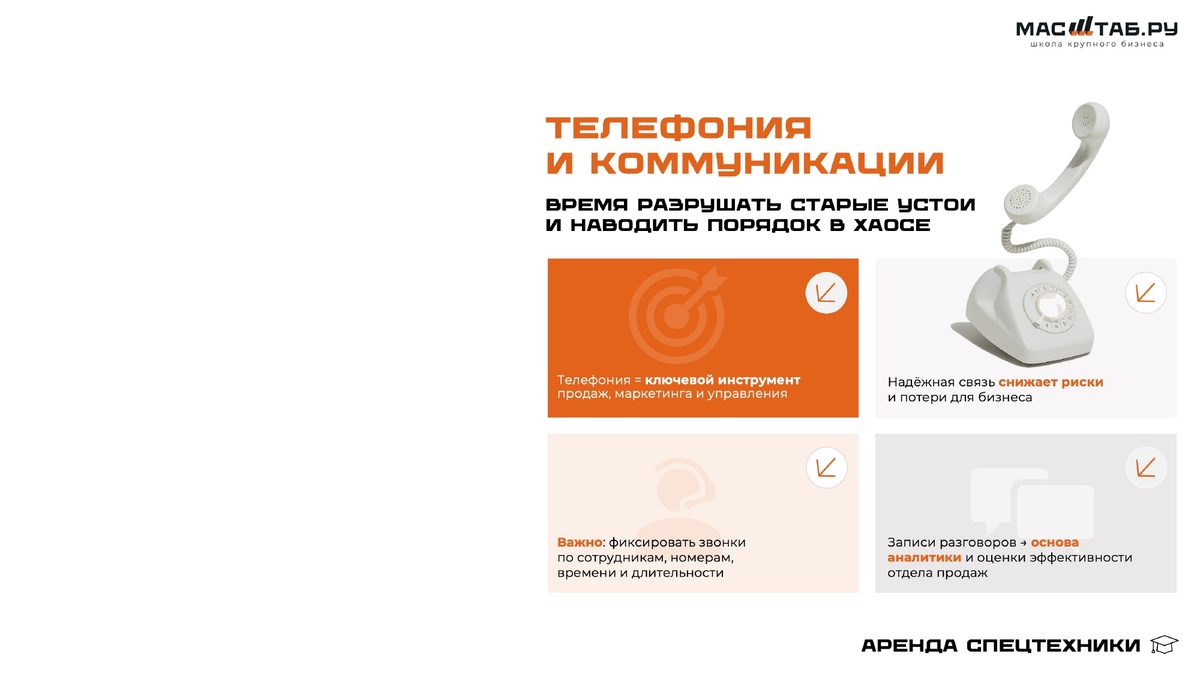 МАСШТАБ.РУ
школа крупного бизнеса

ТЕЛЕФОНИЯ
И КОММУНИКАЦИИ

ВРЕМЯ РАЗРУШАТЬ СТАРЫЕ УСТОИ
И НАВОДИТЬ ПОРЯДОК В ХАОСЕ

Телефония = ключевой инструмент продаж, маркетинга и управления

Надёжная связь снижает риски и потери для бизнеса

Важно: фиксировать звонки по сотрудникам, номерам, времени и длительности

Записи разговоров → основа аналитики и оценки эффективности отдела продаж

АРЕНДА СПЕЦТЕХНИКИ